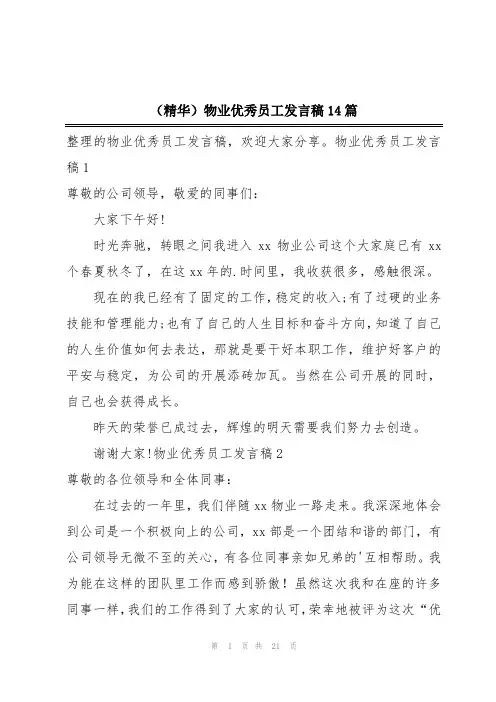 （精华）物业优秀员工发言稿14篇

整理的物业优秀员工发言稿，欢迎大家分享。物业优秀员工发言稿1

尊敬的公司领导，敬爱的同事们：

大家下午好！

时光奔驰，转眼之间我进入 xx 物业公司这个大家庭已有 xx 个春夏秋冬了，在这 xx 年的.时间里，我收获很多，感触很深。

现在的我已经有了固定的工作，稳定的收入；有了过硬的业务技能和管理能力；也有了自己的人生目标和奋斗方向，知道了自己的人生价值如何去表达，那就是要干好本职工作，维护好客户的平安与稳定，为公司的开展添砖加瓦。当然在公司开展的同时，自己也会获得成长。

昨天的荣誉已成过去，辉煌的明天需要我们努力去创造。

谢谢大家！物业优秀员工发言稿2

尊敬的各位领导和全体同事：

在过去的一年里，我们伴随 xx 物业一路走来。我深深地体会到公司是一个积极向上的公司，xx 部是一个团结和谐的部门，有公司领导无微不至的关心，有各位同事亲如兄弟的'互相帮助。我为能在这样的团队里工作而感到骄傲！虽然这次我和在座的许多同事一样，我们的工作得到了大家的认可，荣幸地被评为这次“优

第 1 页 共 21 页